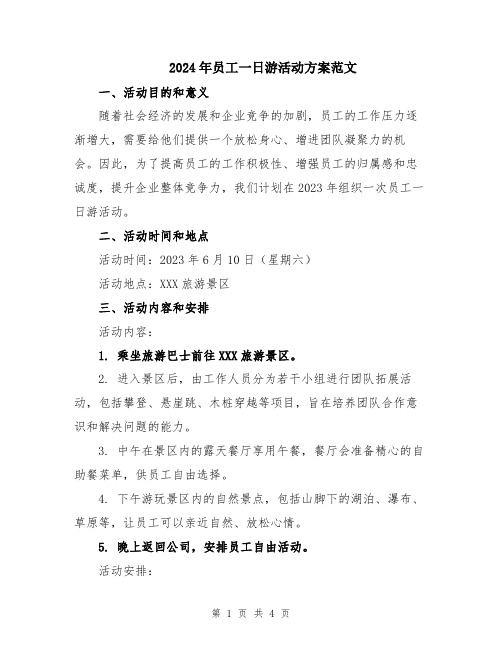 2024年员工一日游活动方案范文

一、活动目的和意义

随着社会经济的发展和企业竞争的加剧，员工的工作压力逐渐增大，需要给他们提供一个放松身心、增进团队凝聚力的机会。因此，为了提高员工的工作积极性、增强员工的归属感和忠诚度，提升企业整体竞争力，我们计划在2023年组织一次员工一日游活动。

二、活动时间和地点

活动时间：2023年6月10日（星期六）

活动地点：XXX旅游景区

三、活动内容和安排

活动内容：

1. 乘坐旅游巴士前往XXX旅游景区。

2. 进入景区后，由工作人员分为若干小组进行团队拓展活动，包括攀登、悬崖跳、木桩穿越等项目，旨在培养团队合作意识和解决问题的能力。

3. 中午在景区内的露天餐厅享用午餐，餐厅会准备精心的自助餐菜单，供员工自由选择。

4. 下午游玩景区内的自然景点，包括山脚下的湖泊、瀑布、草原等，让员工可以亲近自然、放松心情。

5. 晚上返回公司，安排员工自由活动。

活动安排：

第 1 页 共 4 页